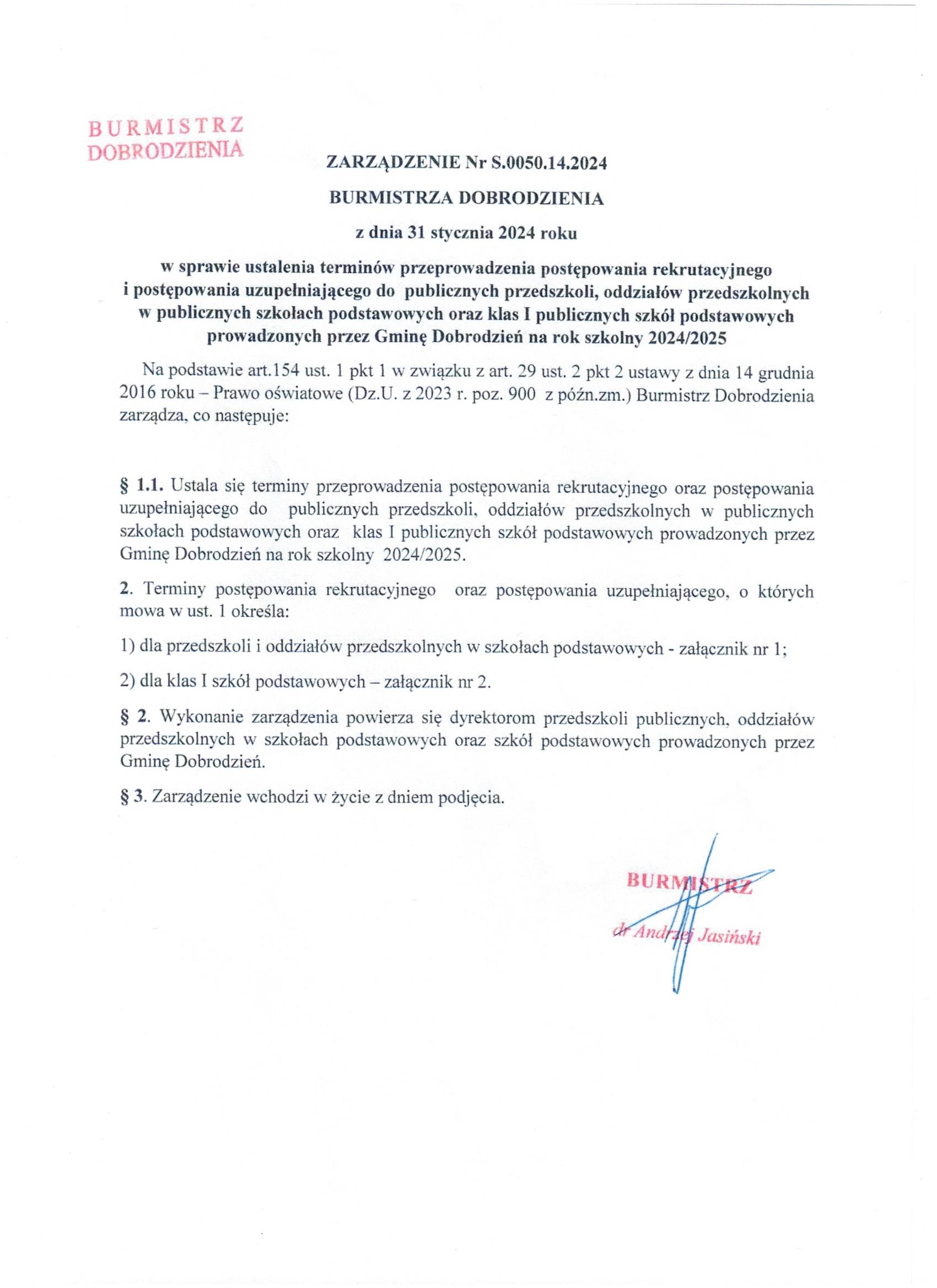 BURMISTRZ
DOBRODZIENIA

ZARZĄDZENIE Nr S.0050.14.2024

BURMISTRZA DOBRODZIENIA

z dnia 31 stycznia 2024 roku

w sprawie ustalenia terminów przeprowadzenia postępowania rekrutacyjnego i postępowania uzupełniającego do publicznych przedszkoli, oddziałów przedszkolnych w publicznych szkołach podstawowych oraz klas I publicznych szkół podstawowych prowadzonych przez Gminę Dobrodzień na rok szkolny 2024/2025

Na podstawie art.154 ust. 1 pkt 1 w związku z art. 29 ust. 2 pkt 2 ustawy z dnia 14 grudnia 2016 roku – Prawo oświatowe (Dz.U. z 2023 r. poz. 900 z późn.zm.) Burmistrz Dobrodzienia zarządza, co następuje:

§ 1.1. Ustala się terminy przeprowadzenia postępowania rekrutacyjnego oraz postępowania uzupełniającego do publicznych przedszkoli, oddziałów przedszkolnych w publicznych szkołach podstawowych oraz klas I publicznych szkół podstawowych prowadzonych przez Gminę Dobrodzień na rok szkolny 2024/2025.

2. Terminy postępowania rekrutacyjnego oraz postępowania uzupełniającego, o których mowa w ust. 1 określa:

1) dla przedszkoli i oddziałów przedszkolnych w szkołach podstawowych - załącznik nr 1;

2) dla klas I szkół podstawowych – załącznik nr 2.

§ 2. Wykonanie zarządzenia powierza się dyrektorom przedszkoli publicznych, oddziałów przedszkolnych w szkołach podstawowych oraz szkół podstawowych prowadzonych przez Gminę Dobrodzień.

§ 3. Zarządzenie wchodzi w życie z dniem podjęcia.

BURMISTRZ
dr Andrzej Jasiński